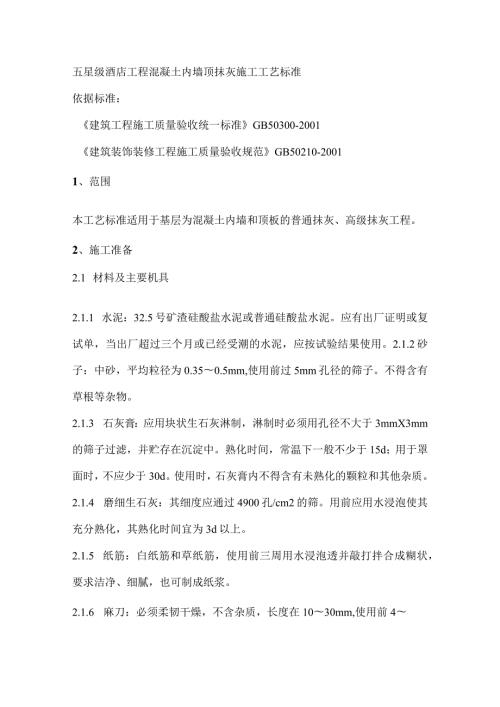 五星级酒店工程混凝土内墙顶抹灰施工工艺标准

依据标准：

《建筑工程施工质量验收统一标准》GB50300-2001

《建筑装饰装修工程施工质量验收规范》GB50210-2001

1、范围

本工艺标准适用于基层为混凝土内墙和顶板的普通抹灰、高级抹灰工程。

2、施工准备

2.1 材料及主要机具

2.1.1 水泥：32.5 号矿渣硅酸盐水泥或普通硅酸盐水泥。应有出厂证明或复试单，当出厂超过三个月或已经受潮的水泥，应按试验结果使用。2.1.2 砂子：中砂，平均粒径为 0.35～0.5mm,使用前过 5mm 孔径的筛子。不得含有草根等杂物。

2.1.3 石灰膏：应用块状生石灰淋制，淋制时必须用孔径不大于 3mmX3mm 的筛子过滤，并贮存在沉淀中。熟化时间，常温下一般不少于 15d；用于罩面时，不应少于 30d。使用时，石灰膏内不得含有未熟化的颗粒和其他杂质。

2.1.4 磨细生石灰：其细度应通过 4900 孔/cm2 的筛。用前应用水浸泡使其充分熟化，其熟化时间宜为 3d 以上。

2.1.5 纸筋：白纸筋和草纸筋，使用前三周用水浸泡透并敲打拌合成糊状，要求洁净、细腻，也可制成纸浆。

2.1.6 麻刀：必须柔韧干燥，不含杂质，长度在 10～30mm,使用前 4～